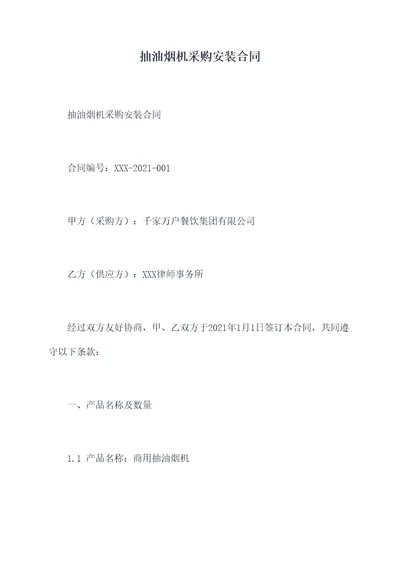 抽油烟机采购安装合同

抽油烟机采购安装合同

合同编号：XXX-2021-001

甲方（采购方）：千家万户餐饮集团有限公司

乙方（供应方）：XXX律师事务所

经过双方友好协商，甲、乙双方于2021年1月1日签订本合同，共同遵守以下条款：

一、产品名称及数量

1.1 产品名称：商用抽油烟机